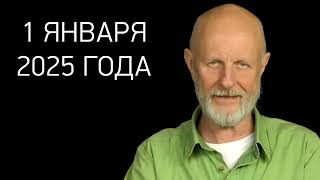 1 ЯНВАРЯ
2025 ГОДА